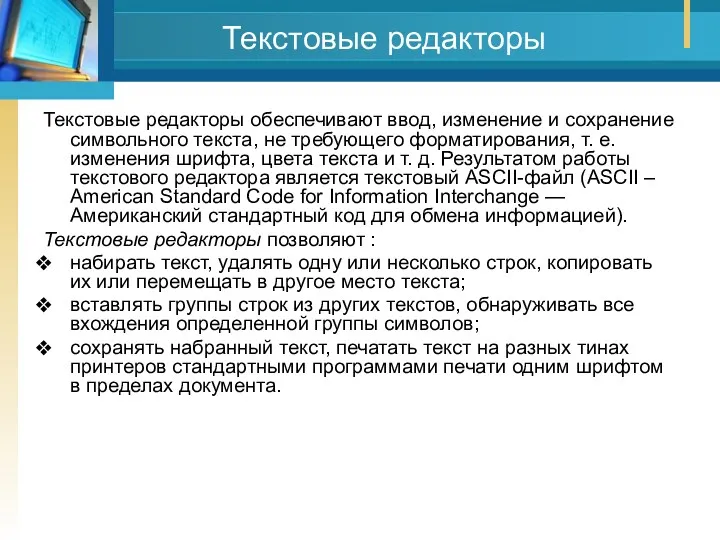 Текстовые редакторы

Текстовые редакторы обеспечивают ввод, изменение и сохранение символьного текста, не требующего форматирования, т. е. изменения шрифта, цвета текста и т. д. Результатом работы текстового редактора является текстовый ASCII-файл (ASCII – American Standard Code for Information Interchange — Американский стандартный код для обмена информацией).

Текстовые редакторы позволяют :

❖ набирать текст, удалять одну или несколько строк, копировать их или перемещать в другое место текста;

❖ вставлять группы строк из других текстов, обнаруживать все вхождения определенной группы символов;

❖ сохранять набранный текст, печатать текст на разных тинах принтеров стандартными программами печати одним шрифтом в пределах документа.